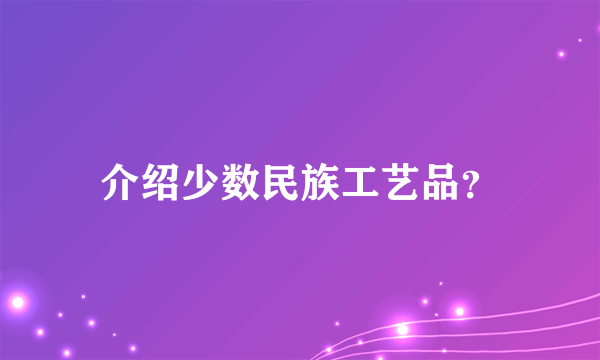 介绍少数民族工艺品?